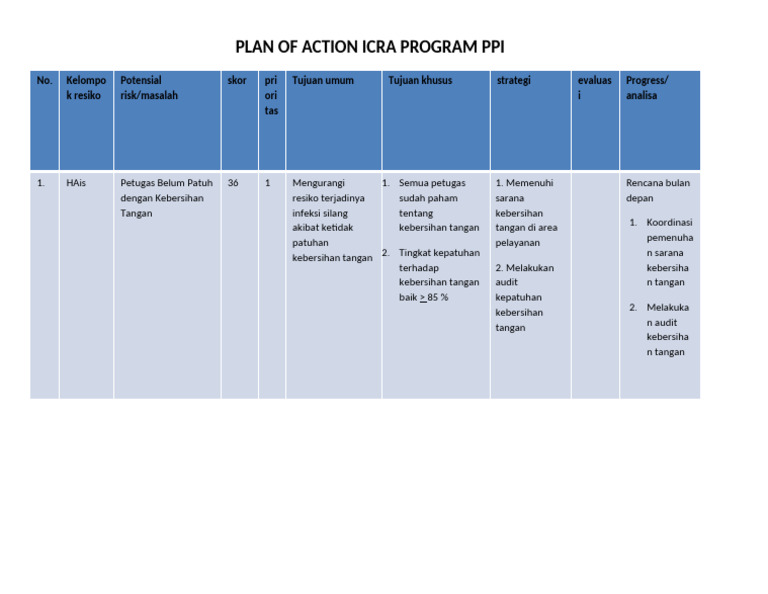 PLAN OF ACTION ICRA PROGRAM PPI

| No. | Kelompok resiko | Potensial risk/masalah | skor | prioritas | Tujuan umum | Tujuan khusus | strategi | evaluasi | Progress/ analisa |
|---|---|---|---|---|---|---|---|---|---|
| 1. | HAis | Petugas Belum Patuh dengan Kebersihan Tangan | 36 | 1 | Mengurangi resiko terjadinya infeksi silang akibat ketidak patuhan kebersihan tangan | 1. Semua petugas sudah paham tentang kebersihan tangan 2. Tingkat kepatuhan terhadap kebersihan tangan baik $\geq$ 85 % | 1. Memenuhi sarana kebersihan tangan di area pelayanan 2. Melakukan audit kepatuhan kebersihan tangan | | Rencana bulan depan 1. Koordinasi pemenuhan sarana kebersihan tangan 2. Melakukan audit kebersihan tangan |